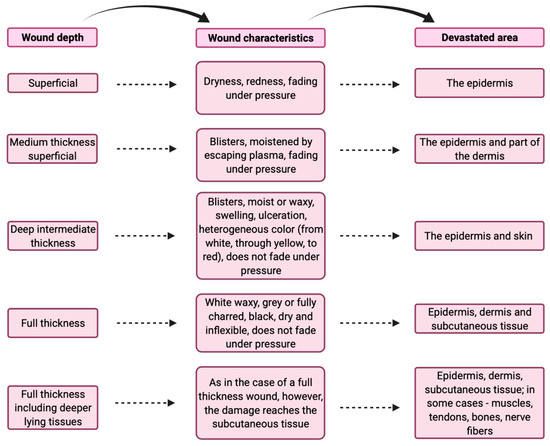 Wound depth

Wound characteristics

Devastated area

Superficial

Dryness, redness, fading under pressure

The epidermis

Medium thickness superficial

Blisters, moistened by escaping plasma, fading under pressure

The epidermis and part of the dermis

Deep intermediate thickness

Blisters, moist or waxy, swelling, ulceration, heterogeneous color (from white, through yellow, to red), does not fade under pressure

The epidermis and skin

Full thickness

White waxy, grey or fully charred, black, dry and inflexible, does not fade under pressure

Epidermis, dermis and subcutaneous tissue

Full thickness including deeper lying tissues

As in the case of a full thickness wound, however, the damage reaches the subcutaneous tissue

Epidermis, dermis, subcutaneous tissue; in some cases - muscles, tendons, bones, nerve fibers